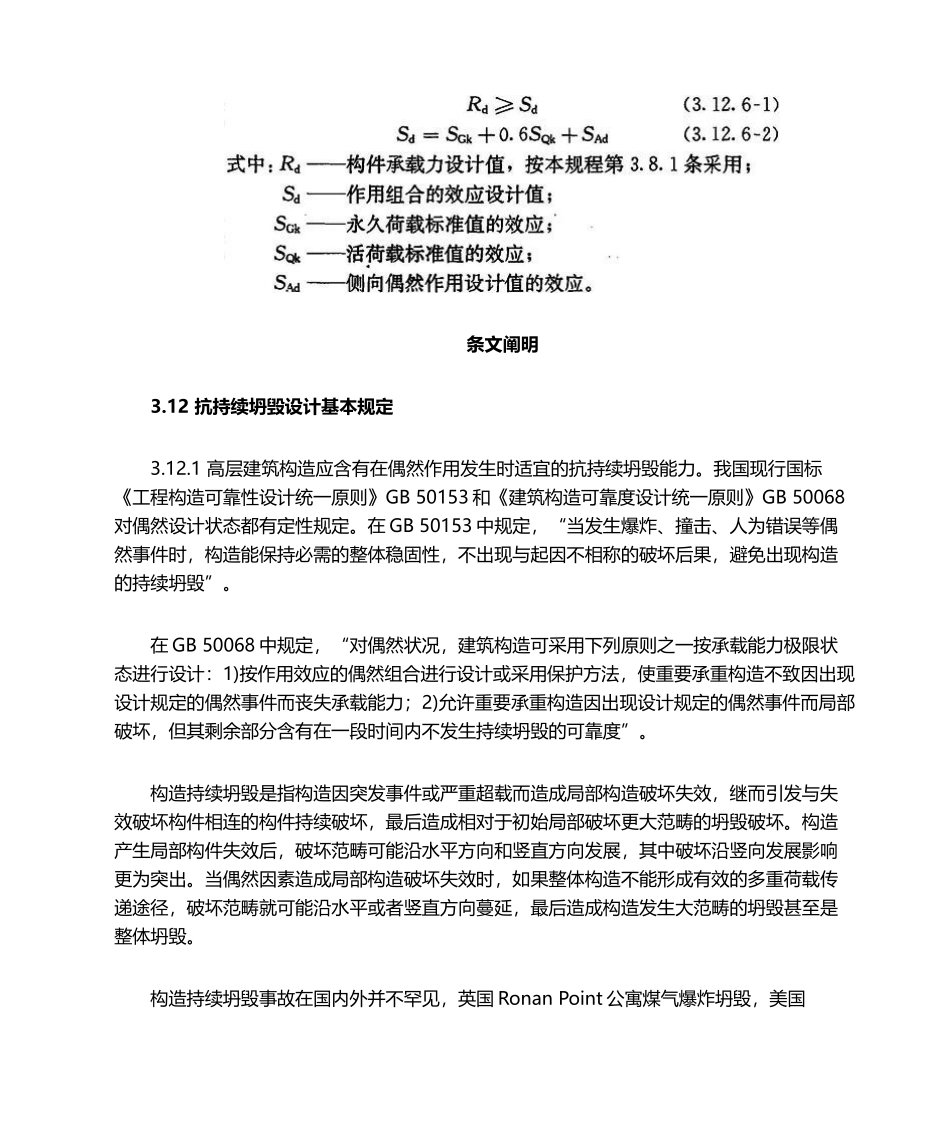 $R_d \geqslant S_d$ (3.12.6-1)

$S_d = S_{Gk} + 0.6S_{Qk} + S_{Ad}$ (3.12.6-2)

式中：$R_d$ ——构件承载力设计值，按本规程第 3.8.1 条采用；

$S_d$ ——作用组合的效应设计值；

$S_{Gk}$ ——永久荷载标准值的效应；

$S_{Qk}$ ——活荷载标准值的效应；

$S_{Ad}$ ——侧向偶然作用设计值的效应。

条文阐明

3.12 抗持续坍毁设计基本规定

3.12.1 高层建筑构造应含有在偶然作用发生时适宜的抗持续坍毁能力。我国现行国标《工程构造可靠性设计统一原则》GB 50153 和《建筑构造可靠度设计统一原则》GB 50068 对偶然设计状态都有定性规定。在 GB 50153 中规定，“当发生爆炸、撞击、人为错误等偶然事件时，构造能保持必需的整体稳固性，不出现与起因不相称的破坏后果，避免出现构造的持续坍毁”。

在 GB 50068 中规定，“对偶然状况，建筑构造可采用下列原则之一按承载能力极限状态进行设计：1)按作用效应的偶然组合进行设计或采用保护方法，使重要承重构造不致因出现设计规定的偶然事件而丧失承载能力；2)允许重要承重构造因出现设计规定的偶然事件而局部破坏，但其剩余部分含有在一段时间内不发生持续坍毁的可靠度”。

构造持续坍毁是指构造因突发事件或严重超载而造成局部构造破坏失效，继而引发与失效破坏构件相连的构件持续破坏，最后造成相对于初始局部破坏更大范畴的坍毁破坏。构造产生局部构件失效后，破坏范畴可能沿水平方向和竖直方向发展，其中破坏沿竖向发展影响更为突出。当偶然因素造成局部构造破坏失效时，如果整体构造不能形成有效的多重荷载传递途径，破坏范畴就可能沿水平或者竖直方向蔓延，最后造成构造发生大范畴的坍毁甚至是整体坍毁。

构造持续坍毁事故在国内外并不罕见，英国 Ronan Point 公寓煤气爆炸坍毁，美国